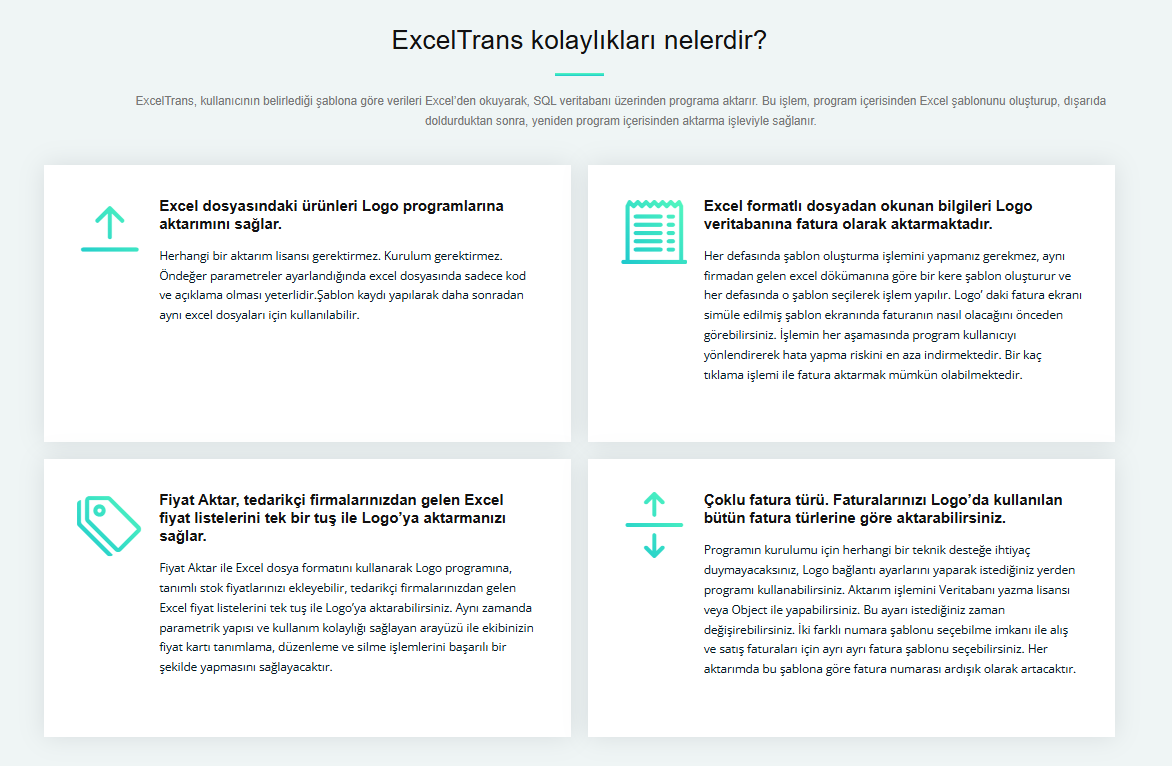 ExcelTrans kolaylıkları nelerdir?

ExcelTrans, kullanıcının belirlediği şablona göre verileri Excel'den okuyarak, SQL veritabanı üzerinden programa aktarır. Bu işlem, program içerisinden Excel şablonunu oluşturup, dışarıda doldurduktan sonra, yeniden program içerisinden aktarma işleviyle sağlanır.

Excel dosyasındaki ürünleri Logo programlarına aktarımını sağlar.

Herhangi bir aktarım lisansı gerektirmez. Kurulum gerektirmez. Öndeğer parametreler ayarlandığında excel dosyasında sadece kod ve açıklama olması yeterlidir.Şablon kaydı yapılarak daha sonradan aynı excel dosyaları için kullanılabilir.

Excel formatlı dosyadan okunan bilgileri Logo veritabanına fatura olarak aktarmaktadır.

Her defasında şablon oluşturma işlemini yapmanız gerekmez, aynı firmadan gelen excel dökümanına göre bir kere şablon oluşturur ve her defasında o şablon seçilerek işlem yapılır. Logo' daki fatura ekranı simüle edilmiş şablon ekranında faturanın nasıl olacağını önceden görebilirsiniz. İşlemin her aşamasında program kullanıcıyı yönlendirerek hata yapma riskini en aza indirmektedir. Bir kaç tıklama işlemi ile fatura aktarmak mümkün olabilmektedir.

Fiyat Aktar, tedarikçi firmalarınızdan gelen Excel fiyat listelerini tek bir tuş ile Logo'ya aktarmanızı sağlar.

Fiyat Aktar ile Excel dosya formatını kullanarak Logo programına, tanımlı stok fiyatlarınızı ekleyebilir, tedarikçi firmalarınızdan gelen Excel fiyat listelerini tek tuş ile Logo'ya aktarabilirsiniz. Aynı zamanda parametrik yapısı ve kullanım kolaylığı sağlayan arayüzü ile ekibinizin fiyat kartı tanımlama, düzenleme ve silme işlemlerini başarılı bir şekilde yapmasını sağlayacaktır.

Çoklu fatura türü. Faturalarınızı Logo'da kullanılan bütün fatura türlerine göre aktarabilirsiniz.

Programın kurulumu için herhangi bir teknik desteğe ihtiyaç duymayacaksınız, Logo bağlantı ayarlarını yaparak istediğiniz yerden programı kullanabilirsiniz. Aktarım işlemini Veritabanı yazma lisansı veya Object ile yapabilirsiniz. Bu ayarı istediğiniz zaman değişirebilirsiniz. İki farklı numara şablonu seçebilme imkanı ile alış ve satış faturaları için ayrı ayrı fatura şablonu seçebilirsiniz. Her aktarımda bu şablona göre fatura numarası ardışık olarak artacaktır.